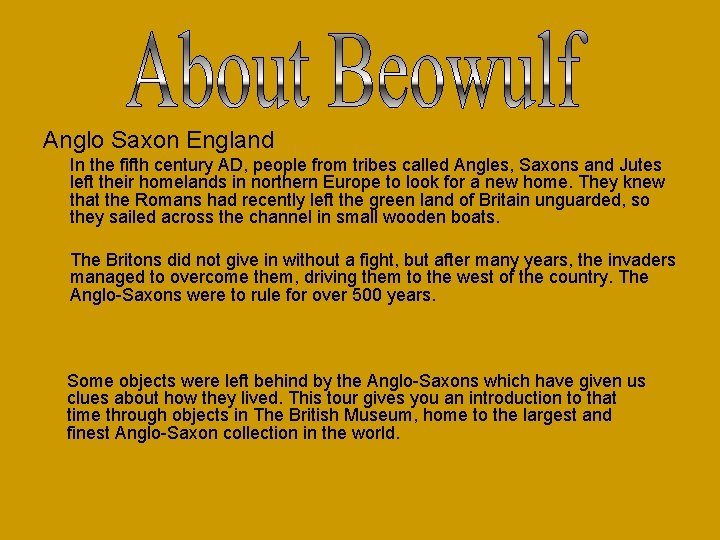 About Beowulf

Anglo Saxon England

In the fifth century AD, people from tribes called Angles, Saxons and Jutes left their homelands in northern Europe to look for a new home. They knew that the Romans had recently left the green land of Britain unguarded, so they sailed across the channel in small wooden boats.

The Britons did not give in without a fight, but after many years, the invaders managed to overcome them, driving them to the west of the country. The Anglo-Saxons were to rule for over 500 years.

Some objects were left behind by the Anglo-Saxons which have given us clues about how they lived. This tour gives you an introduction to that time through objects in The British Museum, home to the largest and finest Anglo-Saxon collection in the world.